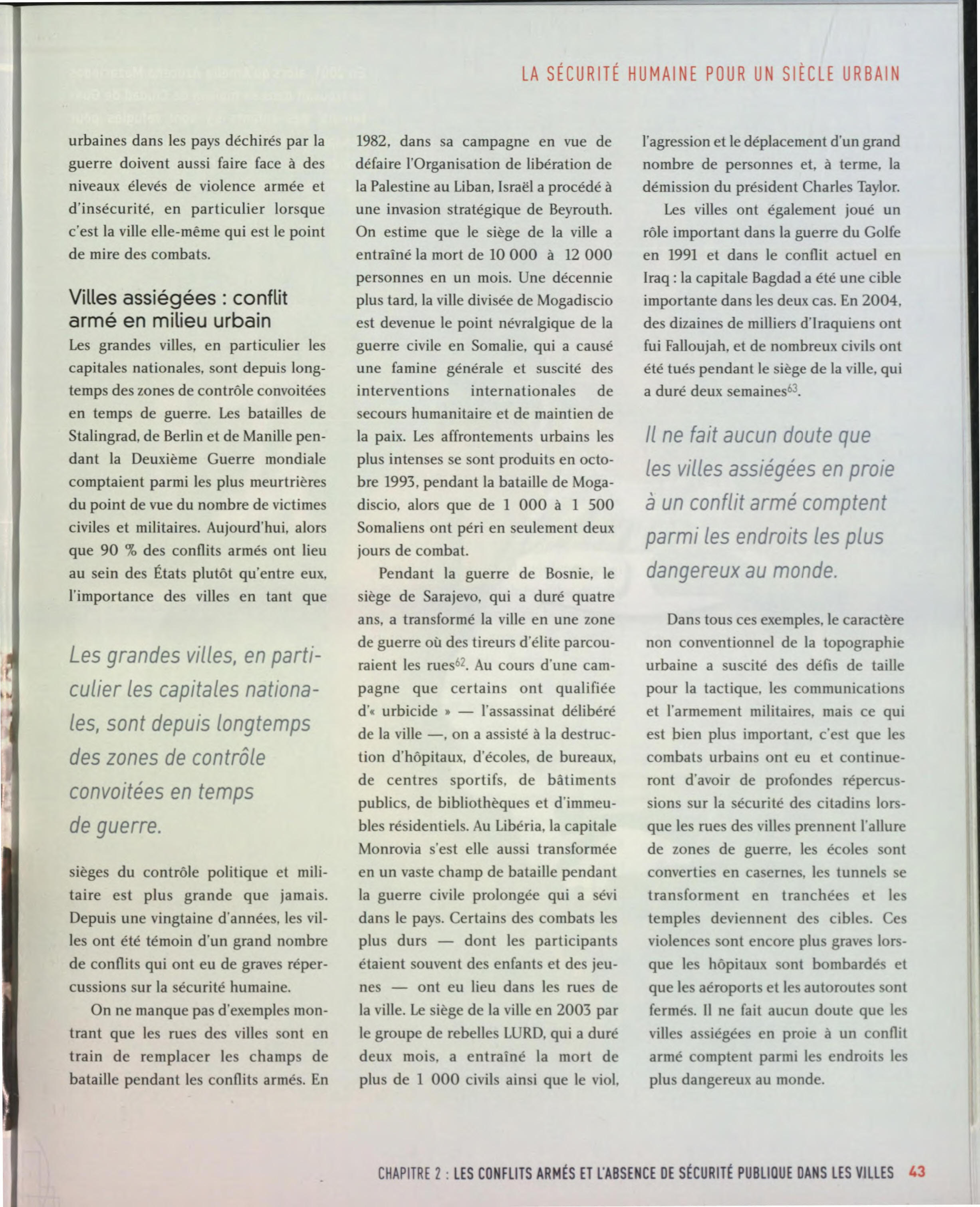 LA SÉCURITÉ HUMAINE POUR UN SIÈCLE URBAIN

urbaines dans les pays déchirés par la guerre doivent aussi faire face à des niveaux élevés de violence armée et d'insécurité, en particulier lorsque c'est la ville elle-même qui est le point de mire des combats.

Villes assiégées : conflit armé en milieu urbain

Les grandes villes, en particulier les capitales nationales, sont depuis longtemps des zones de contrôle convoitées en temps de guerre. Les batailles de Stalingrad, de Berlin et de Manille pendant la Deuxième Guerre mondiale comptaient parmi les plus meurtrières du point de vue du nombre de victimes civiles et militaires. Aujourd'hui, alors que 90 % des conflits armés ont lieu au sein des États plutôt qu'entre eux, l'importance des villes en tant que

Les grandes villes, en particulier les capitales nationales, sont depuis longtemps des zones de contrôle convoitées en temps de guerre.

sièges du contrôle politique et militaire est plus grande que jamais. Depuis une vingtaine d'années, les villes ont été témoin d'un grand nombre de conflits qui ont eu de graves répercussions sur la sécurité humaine.

On ne manque pas d'exemples montrant que les rues des villes sont en train de remplacer les champs de bataille pendant les conflits armés. En 1982, dans sa campagne en vue de défaire l'Organisation de libération de la Palestine au Liban, Israël a procédé à une invasion stratégique de Beyrouth. On estime que le siège de la ville a entraîné la mort de 10 000 à 12 000 personnes en un mois. Une décennie plus tard, la ville divisée de Mogadiscio est devenue le point névralgique de la guerre civile en Somalie, qui a causé une famine générale et suscité des interventions internationales de secours humanitaire et de maintien de la paix. Les affrontements urbains les plus intenses se sont produits en octobre 1993, pendant la bataille de Mogadiscio, alors que de 1 000 à 1 500 Somaliens ont péri en seulement deux jours de combat.

Pendant la guerre de Bosnie, le siège de Sarajevo, qui a duré quatre ans, a transformé la ville en une zone de guerre où des tireurs d'élite parcouraient les rues$^{62}$. Au cours d'une campagne que certains ont qualifiée d'« urbicide » — l'assassinat délibéré de la ville —, on a assisté à la destruction d'hôpitaux, d'écoles, de bureaux, de centres sportifs, de bâtiments publics, de bibliothèques et d'immeubles résidentiels. Au Libéria, la capitale Monrovia s'est elle aussi transformée en un vaste champ de bataille pendant la guerre civile prolongée qui a sévi dans le pays. Certains des combats les plus durs — dont les participants étaient souvent des enfants et des jeunes — ont eu lieu dans les rues de la ville. Le siège de la ville en 2003 par le groupe de rebelles LURD, qui a duré deux mois, a entraîné la mort de plus de 1 000 civils ainsi que le viol, l'agression et le déplacement d'un grand nombre de personnes et, à terme, la démission du président Charles Taylor.

Les villes ont également joué un rôle important dans la guerre du Golfe en 1991 et dans le conflit actuel en Iraq : la capitale Bagdad a été une cible importante dans les deux cas. En 2004, des dizaines de milliers d'Iraquiens ont fui Falloujah, et de nombreux civils ont été tués pendant le siège de la ville, qui a duré deux semaines$^{63}$.

Il ne fait aucun doute que les villes assiégées en proie à un conflit armé comptent parmi les endroits les plus dangereux au monde.

Dans tous ces exemples, le caractère non conventionnel de la topographie urbaine a suscité des défis de taille pour la tactique, les communications et l'armement militaires, mais ce qui est bien plus important, c'est que les combats urbains ont eu et continueront d'avoir de profondes répercussions sur la sécurité des citadins lorsque les rues des villes prennent l'allure de zones de guerre, les écoles sont converties en casernes, les tunnels se transforment en tranchées et les temples deviennent des cibles. Ces violences sont encore plus graves lorsque les hôpitaux sont bombardés et que les aéroports et les autoroutes sont fermés. Il ne fait aucun doute que les villes assiégées en proie à un conflit armé comptent parmi les endroits les plus dangereux au monde.

CHAPITRE 2 : LES CONFLITS ARMÉS ET L'ABSENCE DE SÉCURITÉ PUBLIQUE DANS LES VILLES 43